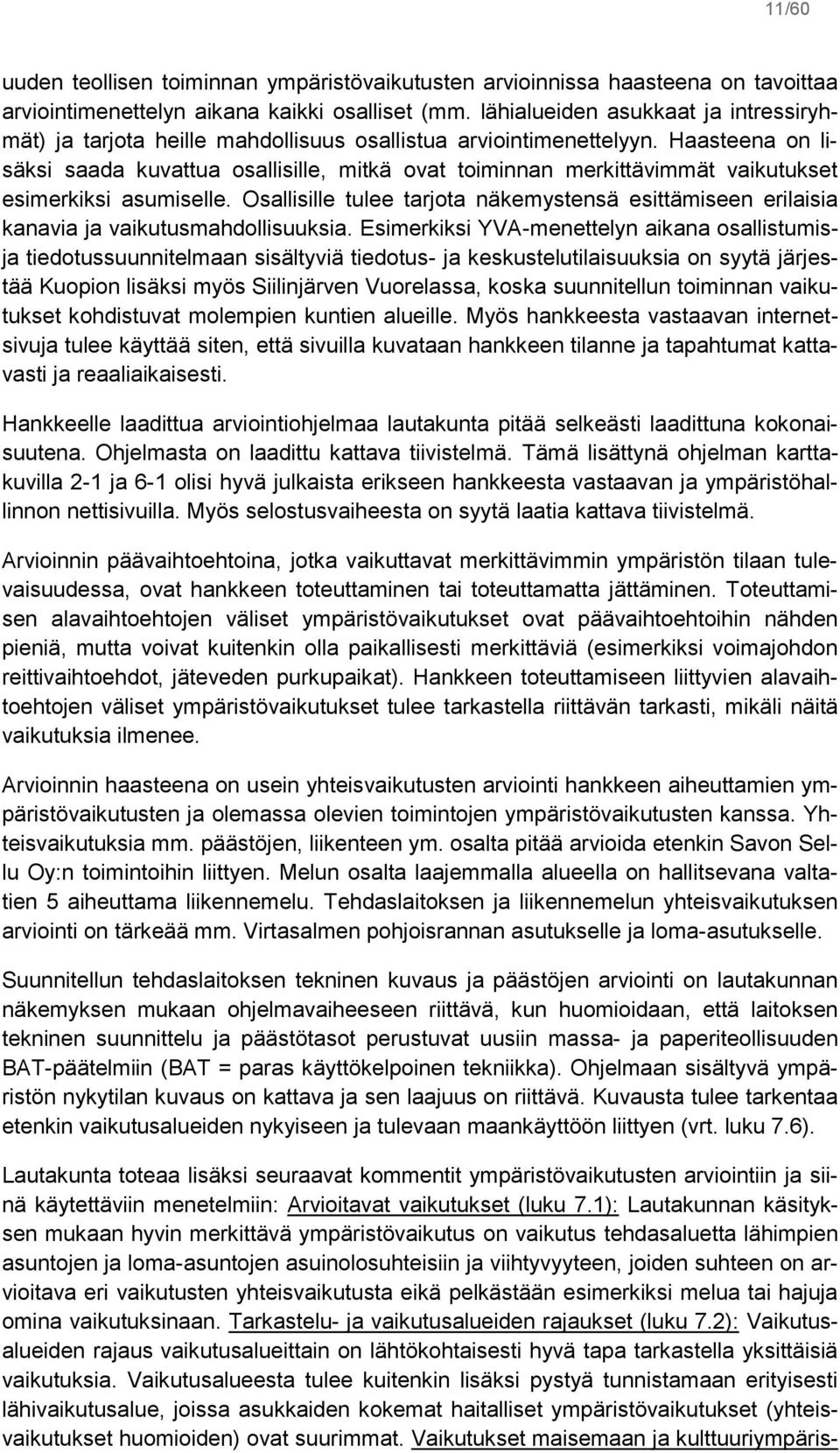 11/60

uuden teollisen toiminnan ympäristövaikutusten arvioinnissa haasteena on tavoittaa arviointimenettelyn aikana kaikki osalliset (mm. lähialueiden asukkaat ja intressiryhmät) ja tarjota heille mahdollisuus osallistua arviointimenettelyyn. Haasteena on lisäksi saada kuvattua osallisille, mitkä ovat toiminnan merkittävimmät vaikutukset esimerkiksi asumiselle. Osallisille tulee tarjota näkemystensä esittämiseen erilaisia kanavia ja vaikutusmahdollisuuksia. Esimerkiksi YVA-menettelyn aikana osallistumis- ja tiedotussuunnitelmaan sisältyviä tiedotus- ja keskustelutilaisuuksia on syytä järjestää Kuopion lisäksi myös Siilinjärven Vuorelassa, koska suunnitellun toiminnan vaikutukset kohdistuvat molempien kuntien alueille. Myös hankkeesta vastaavan internetsivuja tulee käyttää siten, että sivuilla kuvataan hankkeen tilanne ja tapahtumat kattavasti ja reaaliaikaisesti.

Hankkeelle laadittua arviointiohjelmaa lautakunta pitää selkeästi laadittuna kokonaisuutena. Ohjelmasta on laadittu kattava tiivistelmä. Tämä lisättynä ohjelman karttakuvilla 2-1 ja 6-1 olisi hyvä julkaista erikseen hankkeesta vastaavan ja ympäristöhallinnon nettisivuilla. Myös selostusvaiheesta on syytä laatia kattava tiivistelmä.

Arvioinnin päävaihtoehtoina, jotka vaikuttavat merkittävimmin ympäristön tilaan tulevaisuudessa, ovat hankkeen toteuttaminen tai toteuttamatta jättäminen. Toteuttamisen alavaihtoehtojen väliset ympäristövaikutukset ovat päävaihtoehtoihin nähden pieniä, mutta voivat kuitenkin olla paikallisesti merkittäviä (esimerkiksi voimajohdon reittivaihtoehdot, jäteveden purkupaikat). Hankkeen toteuttamiseen liittyvien alavaihtoehtojen väliset ympäristövaikutukset tulee tarkastella riittävän tarkasti, mikäli näitä vaikutuksia ilmenee.

Arvioinnin haasteena on usein yhteisvaikutusten arviointi hankkeen aiheuttamien ympäristövaikutusten ja olemassa olevien toimintojen ympäristövaikutusten kanssa. Yhteisvaikutuksia mm. päästöjen, liikenteen ym. osalta pitää arvioida etenkin Savon Sellu Oy:n toimintoihin liittyen. Melun osalta laajemmalla alueella on hallitsevana valtatien 5 aiheuttama liikennemelu. Tehdaslaitoksen ja liikennemelun yhteisvaikutuksen arviointi on tärkeää mm. Virtasalmen pohjoisrannan asutukselle ja loma-asutukselle.

Suunnitellun tehdaslaitoksen tekninen kuvaus ja päästöjen arviointi on lautakunnan näkemyksen mukaan ohjelmavaiheeseen riittävä, kun huomioidaan, että laitoksen tekninen suunnittelu ja päästötasot perustuvat uusiin massa- ja paperiteollisuuden BAT-päätelmiin (BAT = paras käyttökelpoinen tekniikka). Ohjelmaan sisältyvä ympäristön nykytilan kuvaus on kattava ja sen laajuus on riittävä. Kuvausta tulee tarkentaa etenkin vaikutusalueiden nykyiseen ja tulevaan maankäyttöön liittyen (vrt. luku 7.6).

Lautakunta toteaa lisäksi seuraavat kommentit ympäristövaikutusten arviointiin ja siinä käytettäviin menetelmiin: Arvioitavat vaikutukset (luku 7.1): Lautakunnan käsityksen mukaan hyvin merkittävä ympäristövaikutus on vaikutus tehdasaluetta lähimpien asuntojen ja loma-asuntojen asuinolosuhteisiin ja viihtyvyyteen, joiden suhteen on arvioitava eri vaikutusten yhteisvaikutusta eikä pelkästään esimerkiksi melua tai hajuja omina vaikutuksinaan. Tarkastelu- ja vaikutusalueiden rajaukset (luku 7.2): Vaikutusalueiden rajaus vaikutusalueittain on lähtökohtaisesti hyvä tapa tarkastella yksittäisiä vaikutuksia. Vaikutusalueesta tulee kuitenkin lisäksi pystyä tunnistamaan erityisesti lähivaikutusalue, joissa asukkaiden kokemat haitalliset ympäristövaikutukset (yhteisvaikutukset huomioiden) ovat suurimmat. Vaikutukset maisemaan ja kulttuuriympäris-